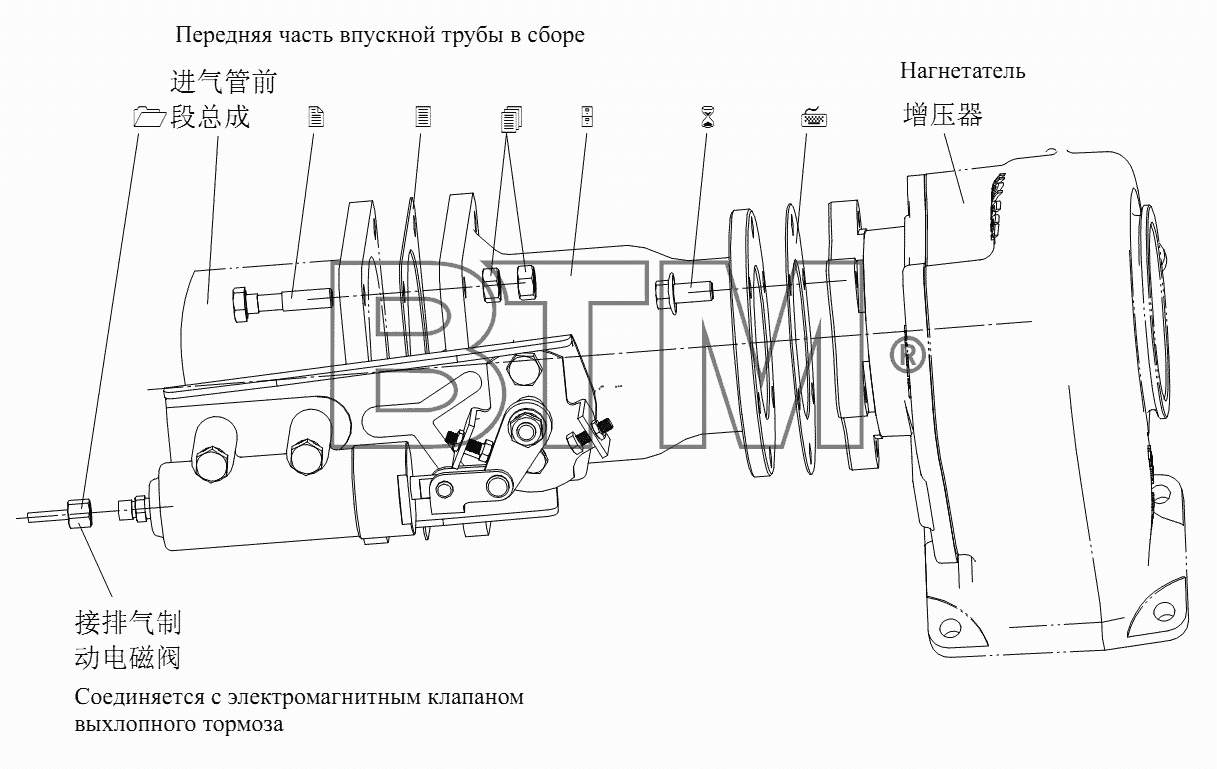 Передняя часть впускной трубы в сборе

进气管前段总成

Нагнетатель

增压器

BTM®

接排气制动电磁阀

Соединяется с электромагнитным клапаном выхлопного тормоза